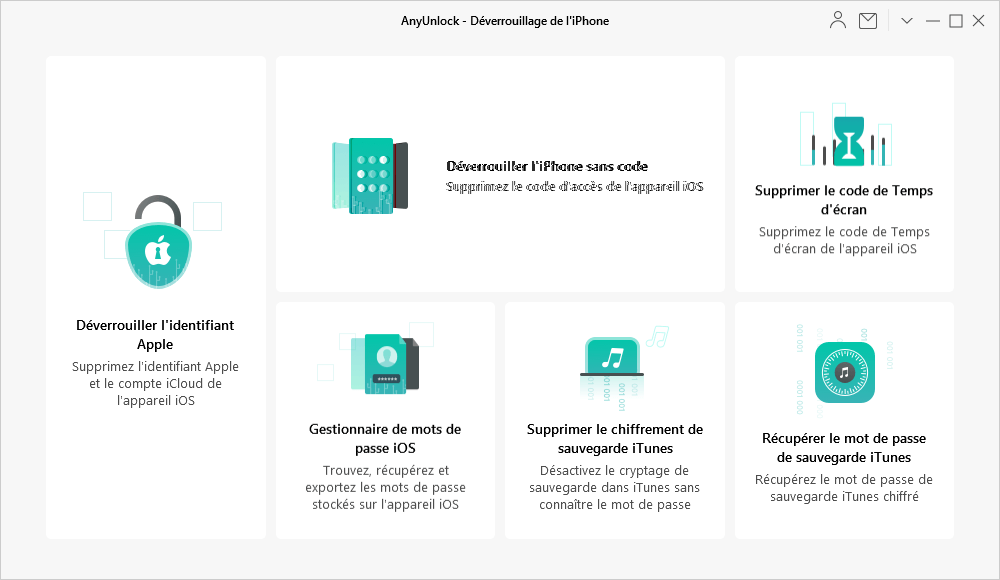 AnyUnlock - Déverrouillage de l'iPhone

Déverrouiller l'identifiant Apple
Supprimez l'identifiant Apple et le compte iCloud de l'appareil iOS

Déverrouiller l'iPhone sans code
Supprimez le code d'accès de l'appareil iOS

Supprimer le code de Temps d'écran
Supprimez le code de Temps d'écran de l'appareil iOS

Gestionnaire de mots de passe iOS
Trouvez, récupérez et exportez les mots de passe stockés sur l'appareil iOS

Supprimer le chiffrement de sauvegarde iTunes
Désactivez le cryptage de sauvegarde dans iTunes sans connaître le mot de passe

Récupérer le mot de passe de sauvegarde iTunes
Récupérez le mot de passe de sauvegarde iTunes chiffré